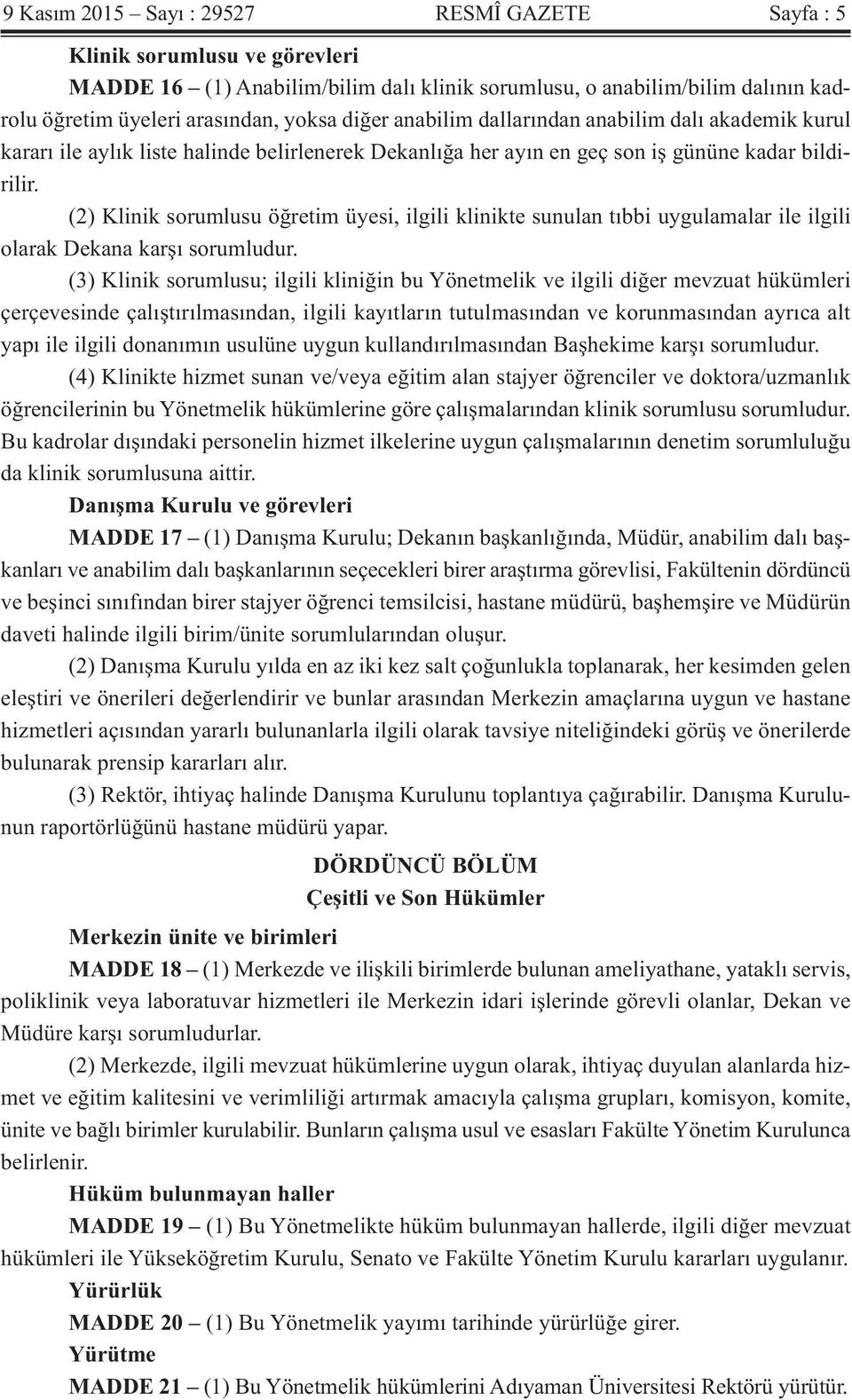 9 Kasım 2015 – Sayı : 29527 RESMÎ GAZETE Sayfa : 5

Klinik sorumlusu ve görevleri

MADDE 16 – (1) Anabilim/bilim dalı klinik sorumlusu, o anabilim/bilim dalının kadrolu öğretim üyeleri arasından, yoksa diğer anabilim dallarından anabilim dalı akademik kurul kararı ile aylık liste halinde belirlenerek Dekanlığa her ayın en geç son iş gününe kadar bildirilir.

(2) Klinik sorumlusu öğretim üyesi, ilgili klinikte sunulan tıbbi uygulamalar ile ilgili olarak Dekana karşı sorumludur.

(3) Klinik sorumlusu; ilgili kliniğin bu Yönetmelik ve ilgili diğer mevzuat hükümleri çerçevesinde çalıştırılmasından, ilgili kayıtların tutulmasından ve korunmasından ayrıca alt yapı ile ilgili donanımın usulüne uygun kullandırılmasından Başhekime karşı sorumludur.

(4) Klinikte hizmet sunan ve/veya eğitim alan stajyer öğrenciler ve doktora/uzmanlık öğrencilerinin bu Yönetmelik hükümlerine göre çalışmalarından klinik sorumlusu sorumludur. Bu kadrolar dışındaki personelin hizmet ilkelerine uygun çalışmalarının denetim sorumluluğu da klinik sorumlusuna aittir.

Danışma Kurulu ve görevleri

MADDE 17 – (1) Danışma Kurulu; Dekanın başkanlığında, Müdür, anabilim dalı başkanları ve anabilim dalı başkanlarının seçecekleri birer araştırma görevlisi, Fakültenin dördüncü ve beşinci sınıfından birer stajyer öğrenci temsilcisi, hastane müdürü, başhemşire ve Müdürün daveti halinde ilgili birim/ünite sorumlularından oluşur.

(2) Danışma Kurulu yılda en az iki kez salt çoğunlukla toplanarak, her kesimden gelen eleştiri ve önerileri değerlendirir ve bunlar arasından Merkezin amaçlarına uygun ve hastane hizmetleri açısından yararlı bulunanlarla ilgili olarak tavsiye niteliğindeki görüş ve önerilerde bulunarak prensip kararları alır.

(3) Rektör, ihtiyaç halinde Danışma Kurulunu toplantıya çağırabilir. Danışma Kurulunun raportörlüğünü hastane müdürü yapar.

DÖRDÜNCÜ BÖLÜM
Çeşitli ve Son Hükümler

Merkezin ünite ve birimleri

MADDE 18 – (1) Merkezde ve ilişkili birimlerde bulunan ameliyathane, yataklı servis, poliklinik veya laboratuvar hizmetleri ile Merkezin idari işlerinde görevli olanlar, Dekan ve Müdüre karşı sorumludurlar.

(2) Merkezde, ilgili mevzuat hükümlerine uygun olarak, ihtiyaç duyulan alanlarda hizmet ve eğitim kalitesini ve verimliliği artırmak amacıyla çalışma grupları, komisyon, komite, ünite ve bağlı birimler kurulabilir. Bunların çalışma usul ve esasları Fakülte Yönetim Kurulunca belirlenir.

Hüküm bulunmayan haller

MADDE 19 – (1) Bu Yönetmelikte hüküm bulunmayan hallerde, ilgili diğer mevzuat hükümleri ile Yükseköğretim Kurulu, Senato ve Fakülte Yönetim Kurulu kararları uygulanır.

Yürürlük

MADDE 20 – (1) Bu Yönetmelik yayımı tarihinde yürürlüğe girer.

Yürütme

MADDE 21 – (1) Bu Yönetmelik hükümlerini Adıyaman Üniversitesi Rektörü yürütür.